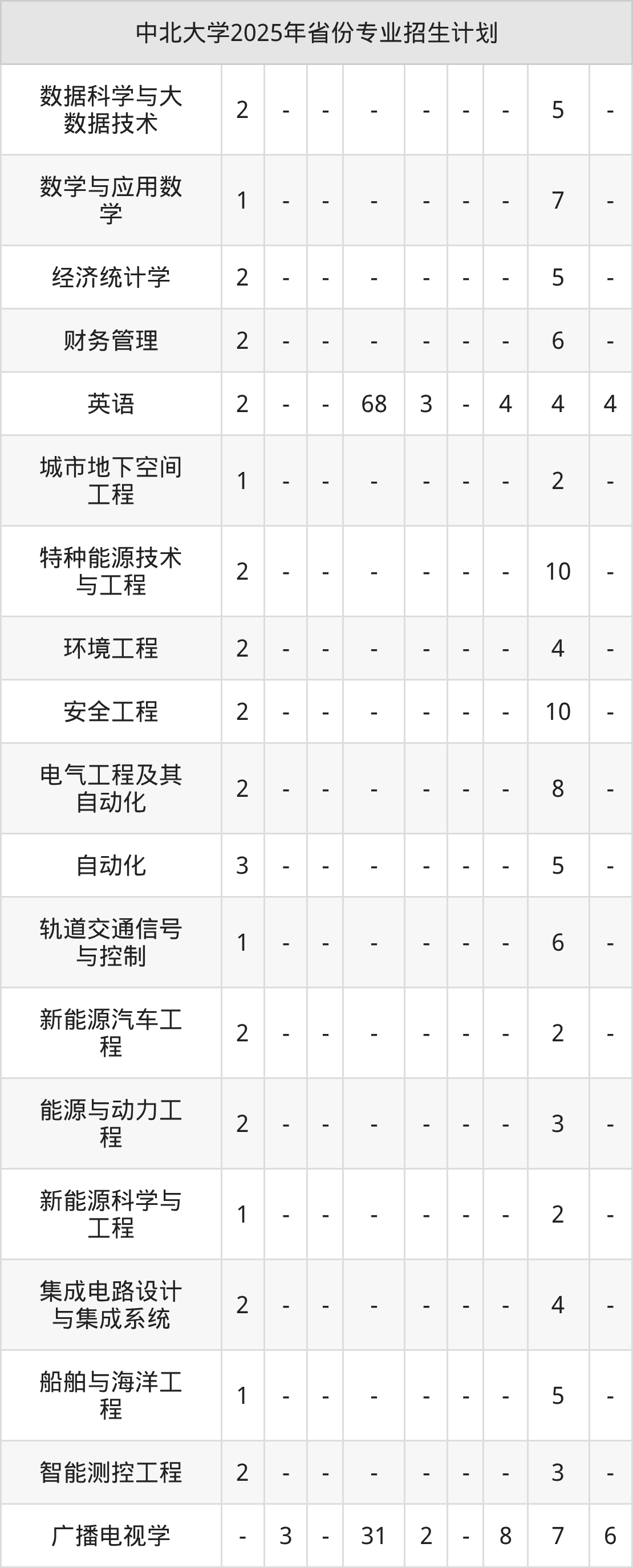 | 中北大学2025年省份专业招生计划 | | | | | | | | | |
|---|---|---|---|---|---|---|---|---|---|
| 数据科学与大数据技术 | 2 | - | - | - | - | - | - | 5 | - |
| 数学与应用数学 | 1 | - | - | - | - | - | - | 7 | - |
| 经济统计学 | 2 | - | - | - | - | - | - | 5 | - |
| 财务管理 | 2 | - | - | - | - | - | - | 6 | - |
| 英语 | 2 | - | - | 68 | 3 | - | 4 | 4 | 4 |
| 城市地下空间工程 | 1 | - | - | - | - | - | - | 2 | - |
| 特种能源技术与工程 | 2 | - | - | - | - | - | - | 10 | - |
| 环境工程 | 2 | - | - | - | - | - | - | 4 | - |
| 安全工程 | 2 | - | - | - | - | - | - | 10 | - |
| 电气工程及其自动化 | 2 | - | - | - | - | - | - | 8 | - |
| 自动化 | 3 | - | - | - | - | - | - | 5 | - |
| 轨道交通信号与控制 | 1 | - | - | - | - | - | - | 6 | - |
| 新能源汽车工程 | 2 | - | - | - | - | - | - | 2 | - |
| 能源与动力工程 | 2 | - | - | - | - | - | - | 3 | - |
| 新能源科学与工程 | 1 | - | - | - | - | - | - | 2 | - |
| 集成电路设计与集成系统 | 2 | - | - | - | - | - | - | 4 | - |
| 船舶与海洋工程 | 1 | - | - | - | - | - | - | 5 | - |
| 智能测控工程 | 2 | - | - | - | - | - | - | 3 | - |
| 广播电视学 | - | 3 | - | 31 | 2 | - | 8 | 7 | 6 |